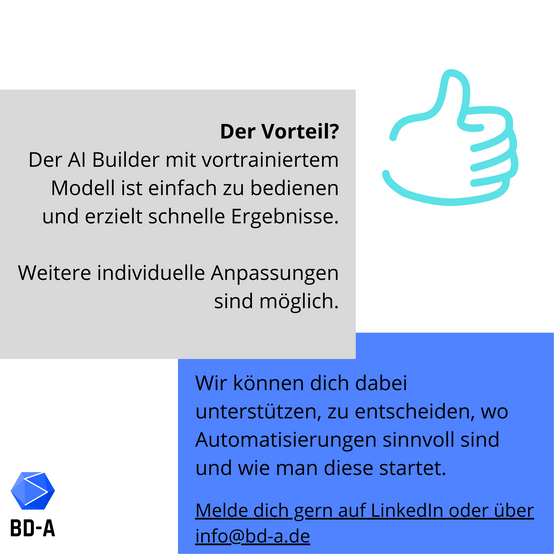 Der Vorteil?
Der AI Builder mit vortrainiertem Modell ist einfach zu bedienen und erzielt schnelle Ergebnisse.

Weitere individuelle Anpassungen sind möglich.

Wir können dich dabei unterstützen, zu entscheiden, wo Automatisierungen sinnvoll sind und wie man diese startet.

Melde dich gern auf LinkedIn oder über info@bd-a.de

BD-A